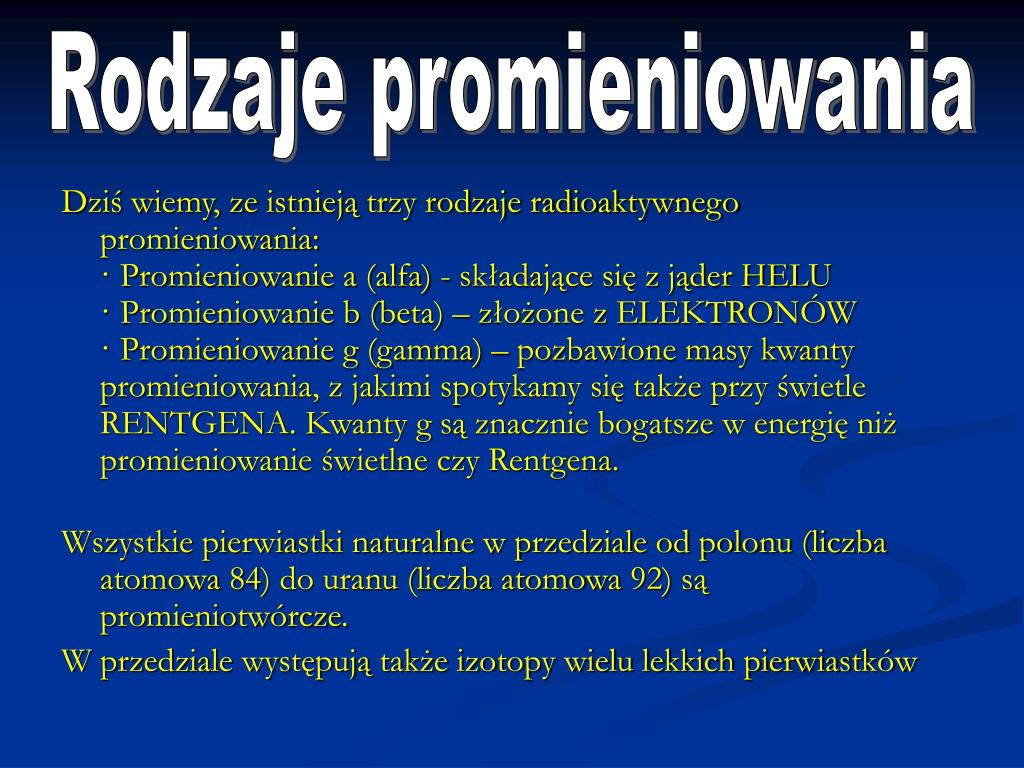 Rodzaje promieniowania

Dziś wiemy, ze istnieją trzy rodzaje radioaktywnego promieniowania:
· Promieniowanie a (alfa) - składające się z jąder HELU
· Promieniowanie b (beta) – złożone z ELEKTRONÓW
· Promieniowanie g (gamma) – pozbawione masy kwanty promieniowania, z jakimi spotykamy się także przy świetle RENTGENA. Kwanty g są znacznie bogatsze w energię niż promieniowanie świetlne czy Rentgena.

Wszystkie pierwiastki naturalne w przedziale od polonu (liczba atomowa 84) do uranu (liczba atomowa 92) są promieniotwórcze.

W przedziale występują także izotopy wielu lekkich pierwiastków